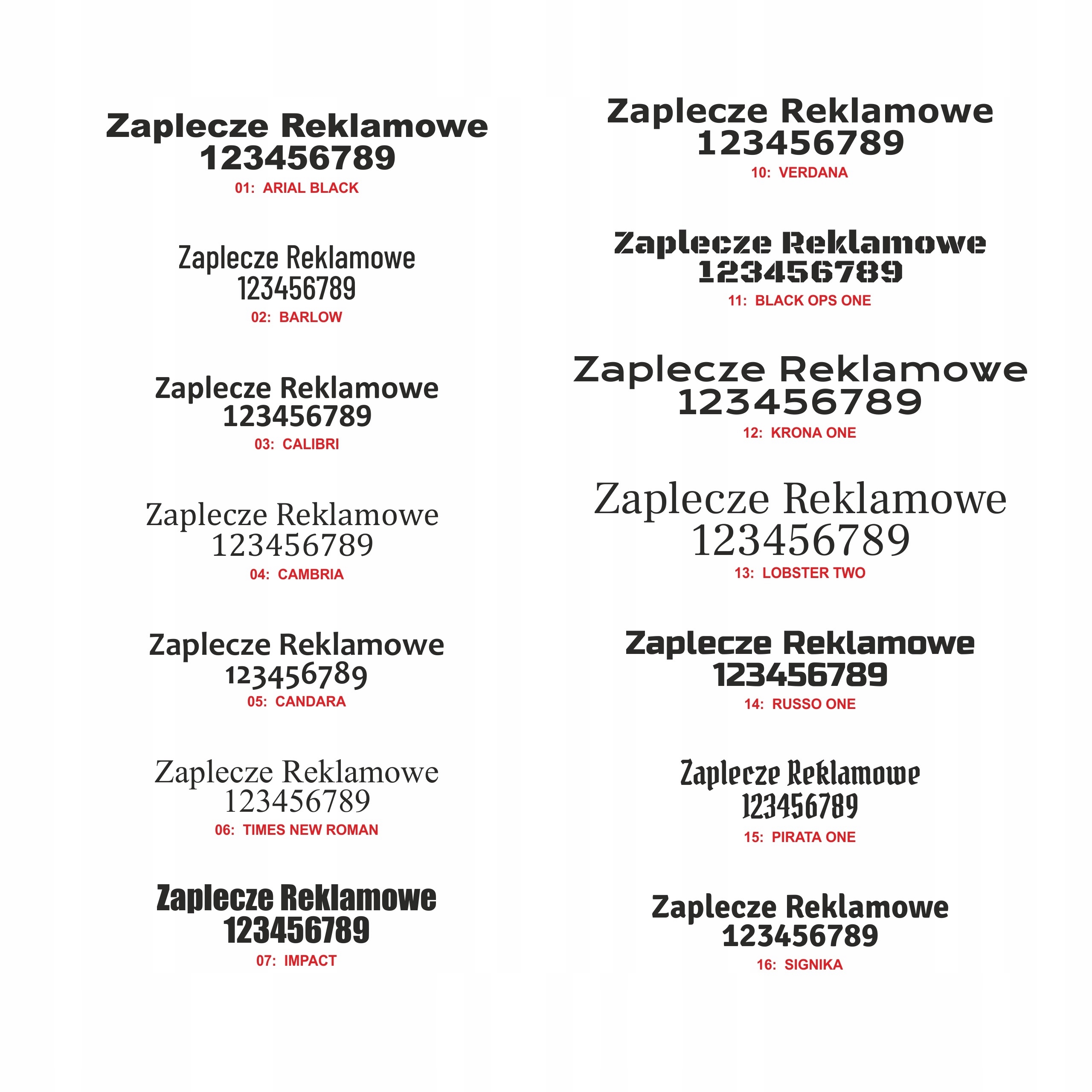 Zaplecze Reklamowe
123456789
01: ARIAL BLACK

Zaplecze Reklamowe
123456789
02: BARLOW

Zaplecze Reklamowe
123456789
03: CALIBRI

Zaplecze Reklamowe
123456789
04: CAMBRIA

Zaplecze Reklamowe
123456789
05: CANDARA

Zaplecze Reklamowe
123456789
06: TIMES NEW ROMAN

Zaplecze Reklamowe
123456789
07: IMPACT

Zaplecze Reklamowe
123456789
10: VERDANA

Zaplecze Reklamowe
123456789
11: BLACK OPS ONE

Zaplecze Reklamowe
123456789
12: KRONA ONE

Zaplecze Reklamowe
123456789
13: LOBSTER TWO

Zaplecze Reklamowe
123456789
14: RUSSO ONE

Zaplecze Reklamowe
123456789
15: PIRATA ONE

Zaplecze Reklamowe
123456789
16: SIGNIKA